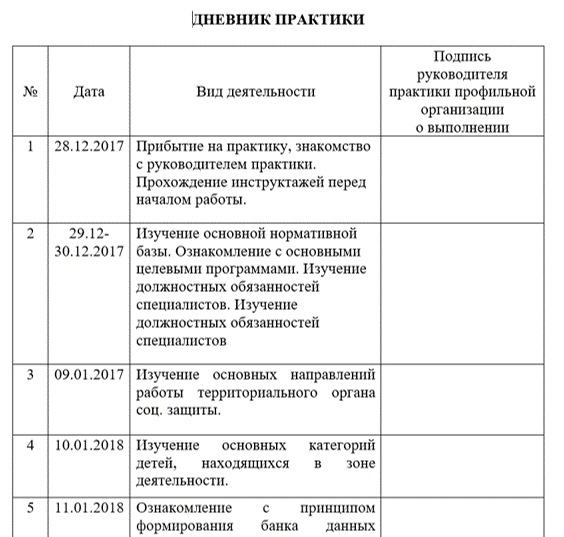 ДНЕВНИК ПРАКТИКИ

| № | Дата | Вид деятельности | Подпись руководителя практики профильной организации о выполнении |
|---|---|---|---|
| 1 | 28.12.2017 | Прибытие на практику, знакомство с руководителем практики. Прохождение инструктажей перед началом работы. | |
| 2 | 29.12-30.12.2017 | Изучение основной нормативной базы. Ознакомление с основными целевыми программами. Изучение должностных обязанностей специалистов. Изучение должностных обязанностей специалистов | |
| 3 | 09.01.2017 | Изучение основных направлений работы территориального органа соц. защиты. | |
| 4 | 10.01.2018 | Изучение основных категорий детей, находящихся в зоне деятельности. | |
| 5 | 11.01.2018 | Ознакомление с принципом формирования банка данных | |